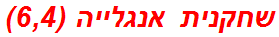 שחקנית אנגלייה (6,4)